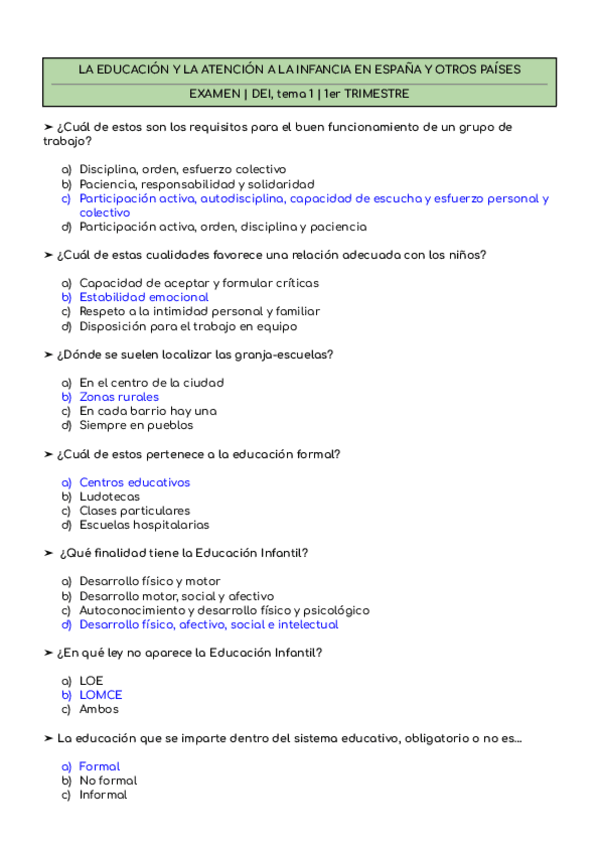 LA EDUCACIÓN Y LA ATENCIÓN A LA INFANCIA EN ESPAÑA Y OTROS PAÍSES

EXAMEN | DEI, tema 1 | 1er TRIMESTRE

➤ ¿Cuál de estos son los requisitos para el buen funcionamiento de un grupo de trabajo?

a) Disciplina, orden, esfuerzo colectivo
b) Paciencia, responsabilidad y solidaridad
c) Participación activa, autodisciplina, capacidad de escucha y esfuerzo personal y colectivo
d) Participación activa, orden, disciplina y paciencia

➤ ¿Cuál de estas cualidades favorece una relación adecuada con los niños?

a) Capacidad de aceptar y formular críticas
b) Estabilidad emocional
c) Respeto a la intimidad personal y familiar
d) Disposición para el trabajo en equipo

➤ ¿Dónde se suelen localizar las granja-escuelas?

a) En el centro de la ciudad
b) Zonas rurales
c) En cada barrio hay una
d) Siempre en pueblos

➤ ¿Cuál de estos pertenece a la educación formal?

a) Centros educativos
b) Ludotecas
c) Clases particulares
d) Escuelas hospitalarias

➤ ¿Qué finalidad tiene la Educación Infantil?

a) Desarrollo físico y motor
b) Desarrollo motor, social y afectivo
c) Autoconocimiento y desarrollo físico y psicológico
d) Desarrollo físico, afectivo, social e intelectual

➤ ¿En qué ley no aparece la Educación Infantil?

a) LOE
b) LOMCE
c) Ambos

➤ La educación que se imparte dentro del sistema educativo, obligatorio o no es...

a) Formal
b) No formal
c) Informal